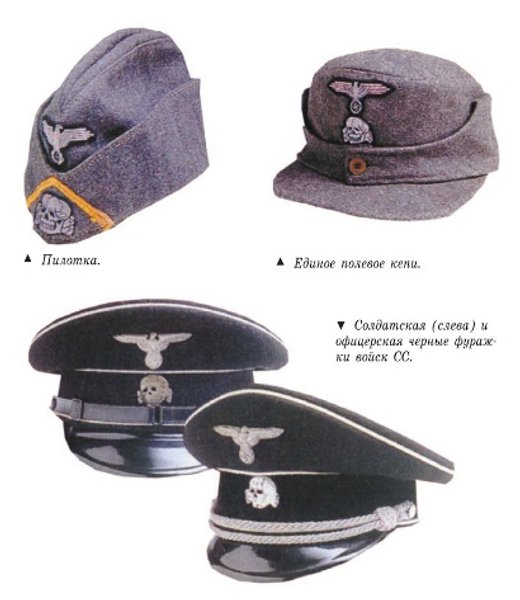 ▲ Пилотка.

▲ Единое полевое кепи.

▼ Солдатская (слева) и офицерская черные фуражки войск СС.